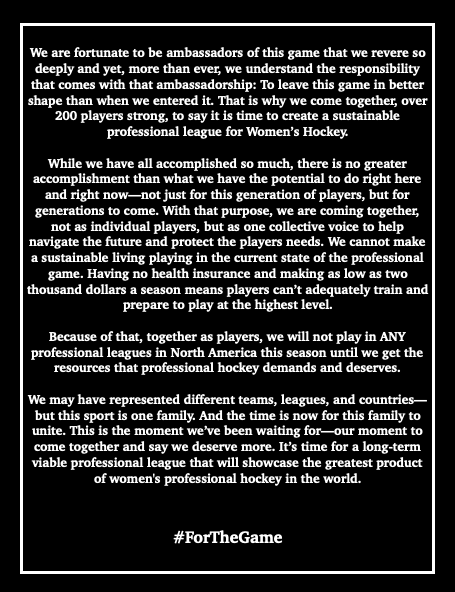 We are fortunate to be ambassadors of this game that we revere so deeply and yet, more than ever, we understand the responsibility that comes with that ambassadorship: To leave this game in better shape than when we entered it. That is why we come together, over 200 players strong, to say it is time to create a sustainable professional league for Women's Hockey.

While we have all accomplished so much, there is no greater accomplishment than what we have the potential to do right here and right now—not just for this generation of players, but for generations to come. With that purpose, we are coming together, not as individual players, but as one collective voice to help navigate the future and protect the players needs. We cannot make a sustainable living playing in the current state of the professional game. Having no health insurance and making as low as two thousand dollars a season means players can't adequately train and prepare to play at the highest level.

Because of that, together as players, we will not play in ANY professional leagues in North America this season until we get the resources that professional hockey demands and deserves.

We may have represented different teams, leagues, and countries—but this sport is one family. And the time is now for this family to unite. This is the moment we've been waiting for—our moment to come together and say we deserve more. It's time for a long-term viable professional league that will showcase the greatest product of women's professional hockey in the world.

#ForTheGame